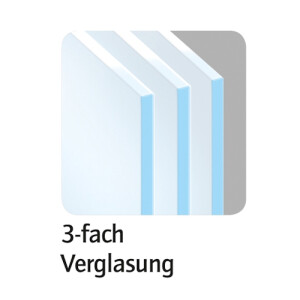 3-fach
Verglasung